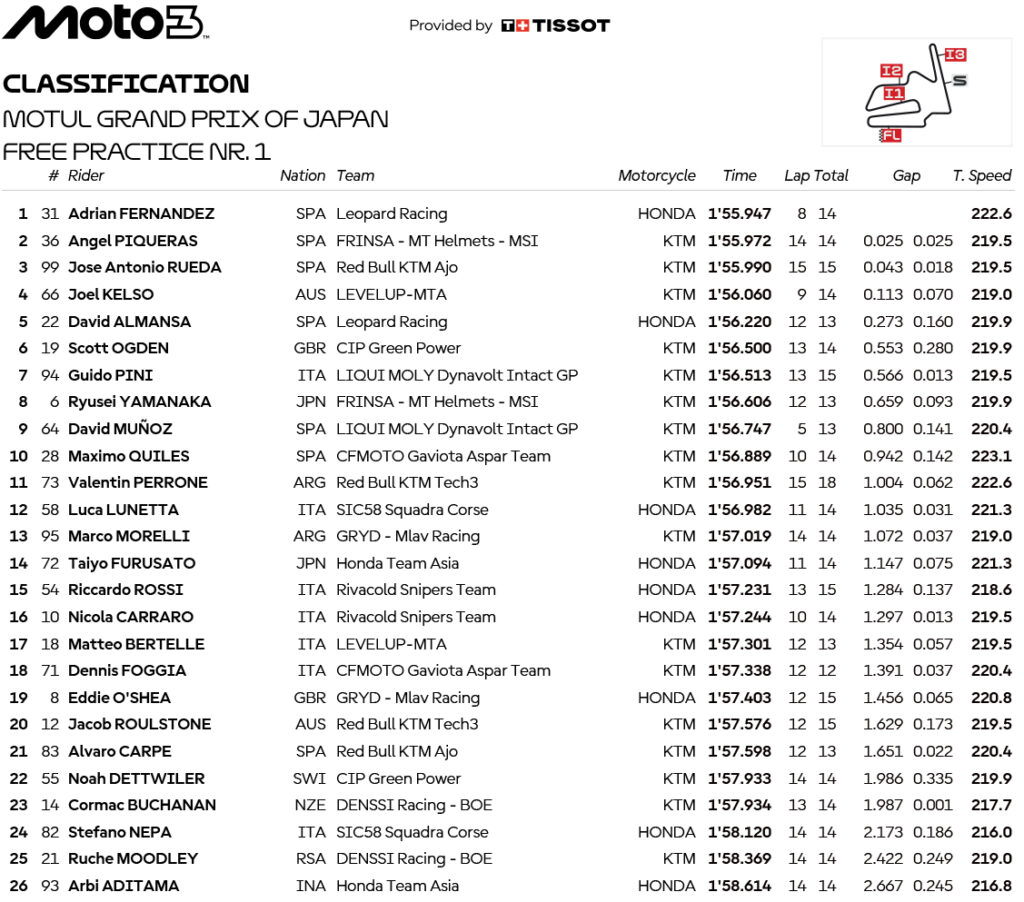 Moto3

Provided by TISSOT

CLASSIFICATION
MOTUL GRAND PRIX OF JAPAN
FREE PRACTICE NR. 1

I3
I2
S
I1
FL

| | # | Rider | Nation | Team | Motorcycle | Time | Lap | Total | Gap | | T. Speed |
|---|---|---|---|---|---|---|---|---|---|---|---|
| 1 | 31 | Adrian FERNANDEZ | SPA | Leopard Racing | HONDA | 1'55.947 | 8 | 14 | | | 222.6 |
| 2 | 36 | Angel PIQUERAS | SPA | FRINSA - MT Helmets - MSI | KTM | 1'55.972 | 14 | 14 | 0.025 | 0.025 | 219.5 |
| 3 | 99 | Jose Antonio RUEDA | SPA | Red Bull KTM Ajo | KTM | 1'55.990 | 15 | 15 | 0.043 | 0.018 | 219.5 |
| 4 | 66 | Joel KELSO | AUS | LEVELUP-MTA | KTM | 1'56.060 | 9 | 14 | 0.113 | 0.070 | 219.0 |
| 5 | 22 | David ALMANSA | SPA | Leopard Racing | HONDA | 1'56.220 | 12 | 13 | 0.273 | 0.160 | 219.9 |
| 6 | 19 | Scott OGDEN | GBR | CIP Green Power | KTM | 1'56.500 | 13 | 14 | 0.553 | 0.280 | 219.9 |
| 7 | 94 | Guido PINI | ITA | LIQUI MOLY Dynavolt Intact GP | KTM | 1'56.513 | 13 | 15 | 0.566 | 0.013 | 219.5 |
| 8 | 6 | Ryusei YAMANAKA | JPN | FRINSA - MT Helmets - MSI | KTM | 1'56.606 | 12 | 13 | 0.659 | 0.093 | 219.9 |
| 9 | 64 | David MUÑOZ | SPA | LIQUI MOLY Dynavolt Intact GP | KTM | 1'56.747 | 5 | 13 | 0.800 | 0.141 | 220.4 |
| 10 | 28 | Maximo QUILES | SPA | CFMOTO Gaviota Aspar Team | KTM | 1'56.889 | 10 | 14 | 0.942 | 0.142 | 223.1 |
| 11 | 73 | Valentin PERRONE | ARG | Red Bull KTM Tech3 | KTM | 1'56.951 | 15 | 18 | 1.004 | 0.062 | 222.6 |
| 12 | 58 | Luca LUNETTA | ITA | SIC58 Squadra Corse | HONDA | 1'56.982 | 11 | 14 | 1.035 | 0.031 | 221.3 |
| 13 | 95 | Marco MORELLI | ARG | GRYD - Mlav Racing | KTM | 1'57.019 | 14 | 14 | 1.072 | 0.037 | 219.0 |
| 14 | 72 | Taiyo FURUSATO | JPN | Honda Team Asia | HONDA | 1'57.094 | 11 | 14 | 1.147 | 0.075 | 221.3 |
| 15 | 54 | Riccardo ROSSI | ITA | Rivacold Snipers Team | HONDA | 1'57.231 | 13 | 15 | 1.284 | 0.137 | 218.6 |
| 16 | 10 | Nicola CARRARO | ITA | Rivacold Snipers Team | HONDA | 1'57.244 | 10 | 14 | 1.297 | 0.013 | 219.5 |
| 17 | 18 | Matteo BERTELLE | ITA | LEVELUP-MTA | KTM | 1'57.301 | 12 | 13 | 1.354 | 0.057 | 219.5 |
| 18 | 71 | Dennis FOGGIA | ITA | CFMOTO Gaviota Aspar Team | KTM | 1'57.338 | 12 | 12 | 1.391 | 0.037 | 220.4 |
| 19 | 8 | Eddie O'SHEA | GBR | GRYD - Mlav Racing | HONDA | 1'57.403 | 12 | 15 | 1.456 | 0.065 | 220.8 |
| 20 | 12 | Jacob ROULSTONE | AUS | Red Bull KTM Tech3 | KTM | 1'57.576 | 12 | 15 | 1.629 | 0.173 | 219.5 |
| 21 | 83 | Alvaro CARPE | SPA | Red Bull KTM Ajo | KTM | 1'57.598 | 12 | 13 | 1.651 | 0.022 | 220.4 |
| 22 | 55 | Noah DETTWILER | SWI | CIP Green Power | KTM | 1'57.933 | 14 | 14 | 1.986 | 0.335 | 219.9 |
| 23 | 14 | Cormac BUCHANAN | NZE | DENSSI Racing - BOE | KTM | 1'57.934 | 13 | 14 | 1.987 | 0.001 | 217.7 |
| 24 | 82 | Stefano NEPA | ITA | SIC58 Squadra Corse | HONDA | 1'58.120 | 14 | 14 | 2.173 | 0.186 | 216.0 |
| 25 | 21 | Ruche MOODLEY | RSA | DENSSI Racing - BOE | KTM | 1'58.369 | 14 | 14 | 2.422 | 0.249 | 219.0 |
| 26 | 93 | Arbi ADITAMA | INA | Honda Team Asia | HONDA | 1'58.614 | 14 | 14 | 2.667 | 0.245 | 216.8 |